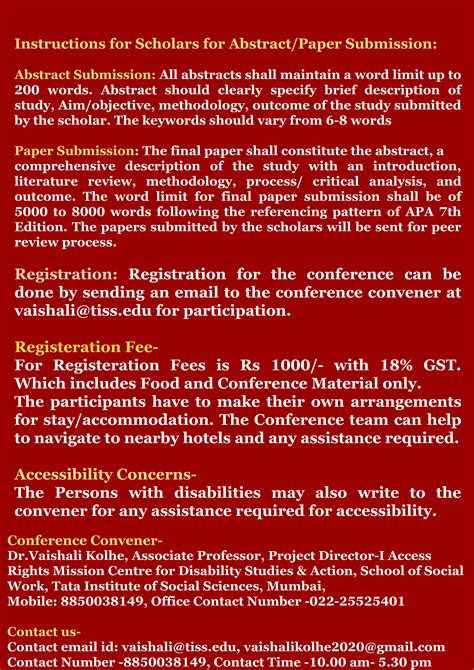 Instructions for Scholars for Abstract/Paper Submission:

Abstract Submission: All abstracts shall maintain a word limit up to 200 words. Abstract should clearly specify brief description of study, Aim/objective, methodology, outcome of the study submitted by the scholar. The keywords should vary from 6-8 words

Paper Submission: The final paper shall constitute the abstract, a comprehensive description of the study with an introduction, literature review, methodology, process/ critical analysis, and outcome. The word limit for final paper submission shall be of 5000 to 8000 words following the referencing pattern of APA 7th Edition. The papers submitted by the scholars will be sent for peer review process.

Registration: Registration for the conference can be done by sending an email to the conference convener at vaishali@tiss.edu for participation.

Registeration Fee-
For Registeration Fees is Rs 1000/- with 18% GST. Which includes Food and Conference Material only.
The participants have to make their own arrangements for stay/accommodation. The Conference team can help to navigate to nearby hotels and any assistance required.

Accessibility Concerns-
The Persons with disabilities may also write to the convener for any assistance required for accessibility.

Conference Convener-
Dr.Vaishali Kolhe, Associate Professor, Project Director-I Access Rights Mission Centre for Disability Studies & Action, School of Social Work, Tata Institute of Social Sciences, Mumbai,
Mobile: 8850038149, Office Contact Number -022-25525401

Contact us-
Contact email id: vaishali@tiss.edu, vaishalikolhe2020@gmail.com
Contact Number -8850038149, Contact Time -10.00 am- 5.30 pm